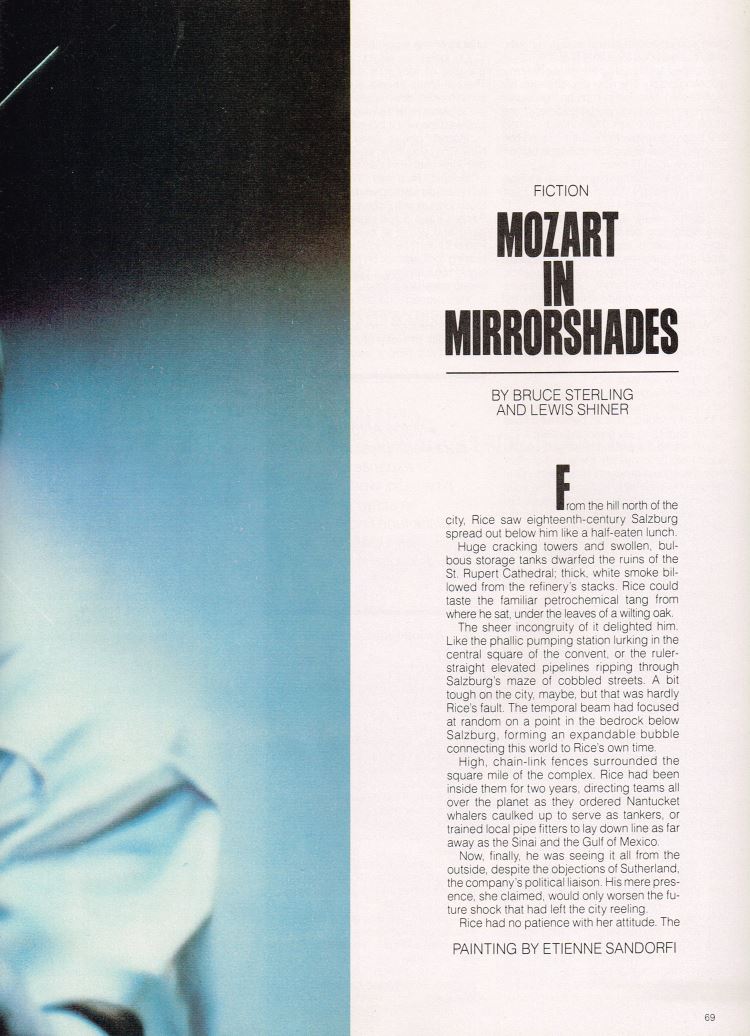 FICTION

MOZART IN MIRRORSHADES

BY BRUCE STERLING AND LEWIS SHINER

From the hill north of the city, Rice saw eighteenth-century Salzburg spread out below him like a half-eaten lunch.

Huge cracking towers and swollen, bulbous storage tanks dwarfed the ruins of the St. Rupert Cathedral; thick, white smoke billowed from the refinery's stacks. Rice could taste the familiar petrochemical tang from where he sat, under the leaves of a wilting oak.

The sheer incongruity of it delighted him. Like the phallic pumping station lurking in the central square of the convent, or the ruler-straight elevated pipelines ripping through Salzburg's maze of cobbled streets. A bit tough on the city, maybe, but that was hardly Rice's fault. The temporal beam had focused at random on a point in the bedrock below Salzburg, forming an expandable bubble connecting this world to Rice's own time.

High, chain-link fences surrounded the square mile of the complex. Rice had been inside them for two years, directing teams all over the planet as they ordered Nantucket whalers caulked up to serve as tankers, or trained local pipe fitters to lay down line as far away as the Sinai and the Gulf of Mexico.

Now, finally, he was seeing it all from the outside, despite the objections of Sutherland, the company's political liaison. His mere presence, she claimed, would only worsen the future shock that had left the city reeling.

Rice had no patience with her attitude. The

PAINTING BY ETIENNE SANDORFI

69